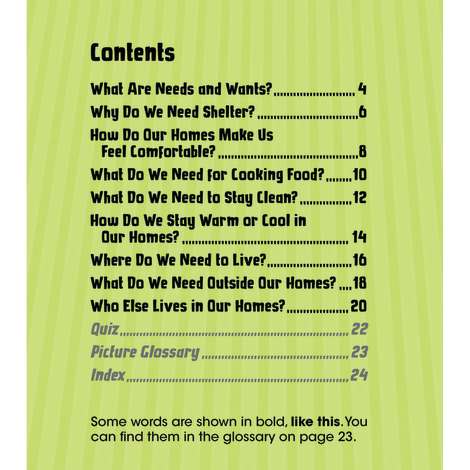 Contents

What Are Needs and Wants? 4

Why Do We Need Shelter? 6

How Do Our Homes Make Us Feel Comfortable? 8

What Do We Need for Cooking Food? 10

What Do We Need to Stay Clean? 12

How Do We Stay Warm or Cool in Our Homes? 14

Where Do We Need to Live? 16

What Do We Need Outside Our Homes? 18

Who Else Lives in Our Homes? 20

Quiz 22

Picture Glossary 23

Index 24

Some words are shown in bold, like this. You can find them in the glossary on page 23.